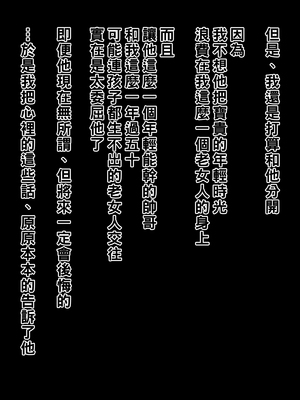 但是、我還是打算和他分開

因為
我不想他把寶貴的年輕時光
浪費在我這麼一個老女人的身上

而且
讓他這麼一個年輕能幹的帥哥
和我這麼一年過五十
可能連孩子都生不出的老女人交往
實在是太委屈他了

即便他現在無所謂、但將來一定會後悔的

…於是我把心裡的這些話、原原本本的告訴了他